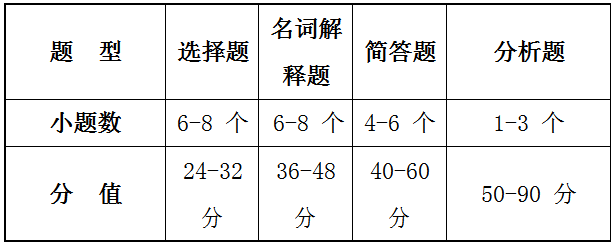 | 题　型 | 选择题 | 名词解释题 | 简答题 | 分析题 |
|---|---|---|---|---|
| 小题数 | 6-8 个 | 6-8 个 | 4-6 个 | 1-3 个 |
| 分　值 | 24-32 分 | 36-48 分 | 40-60 分 | 50-90 分 |